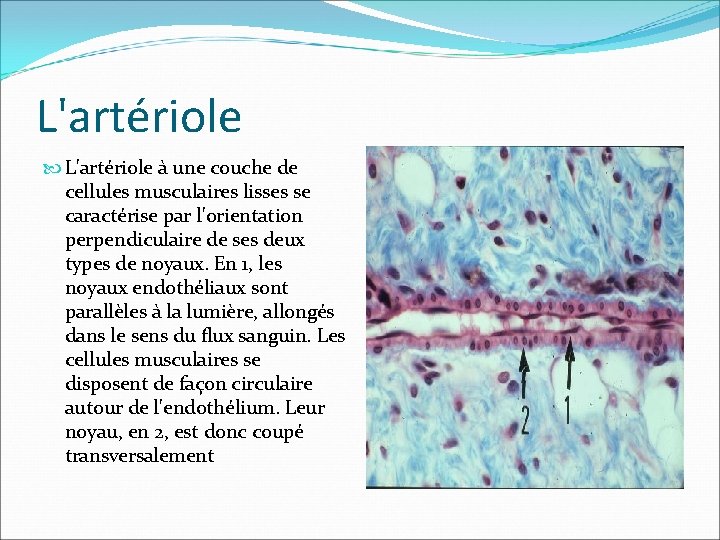 L'artériole

L'artériole à une couche de cellules musculaires lisses se caractérise par l'orientation perpendiculaire de ses deux types de noyaux. En 1, les noyaux endothéliaux sont parallèles à la lumière, allongés dans le sens du flux sanguin. Les cellules musculaires se disposent de façon circulaire autour de l'endothélium. Leur noyau, en 2, est donc coupé transversalement

2

1